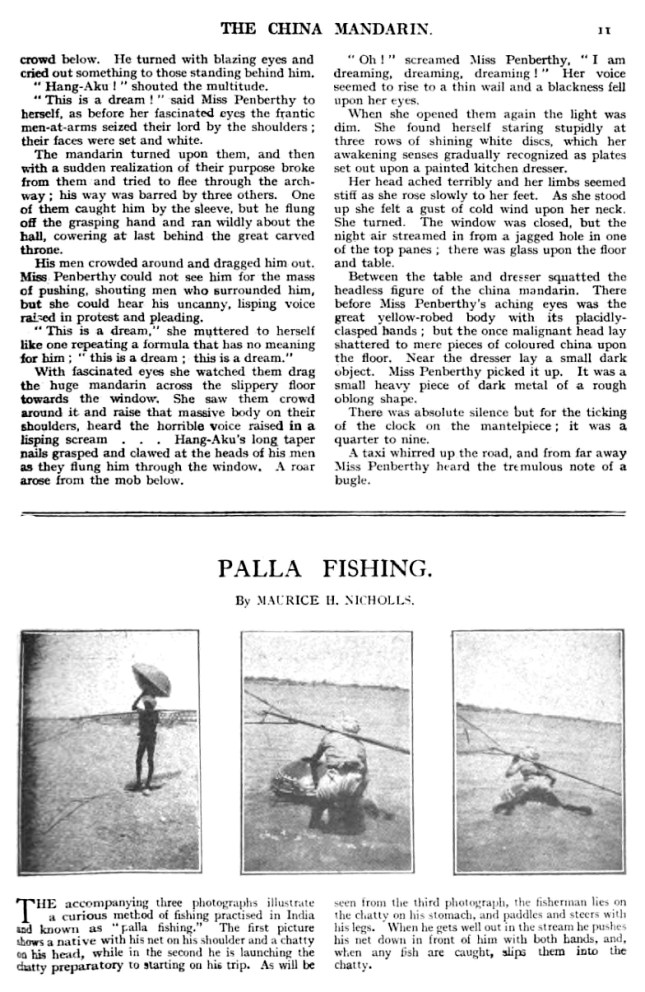 THE CHINA MANDARIN. 11

crowd below. He turned with blazing eyes and cried out something to those standing behind him.

"Hang-Aku!" shouted the multitude.

"This is a dream!" said Miss Penberthy to herself, as before her fascinated eyes the frantic men-at-arms seized their lord by the shoulders; their faces were set and white.

The mandarin turned upon them, and then with a sudden realization of their purpose broke from them and tried to flee through the archway; his way was barred by three others. One of them caught him by the sleeve, but he flung off the grasping hand and ran wildly about the hall, cowering at last behind the great carved throne.

His men crowded around and dragged him out. Miss Penberthy could not see him for the mass of pushing, shouting men who surrounded him, but she could hear his uncanny, lisping voice raised in protest and pleading.

"This is a dream," she muttered to herself like one repeating a formula that has no meaning for him; "this is a dream; this is a dream."

With fascinated eyes she watched them drag the huge mandarin across the slippery floor towards the window. She saw them crowd around it and raise that massive body on their shoulders, heard the horrible voice raised in a lisping scream . . . Hang-Aku's long taper nails grasped and clawed at the heads of his men as they flung him through the window. A roar arose from the mob below.

"Oh!" screamed Miss Penberthy, "I am dreaming, dreaming, dreaming!" Her voice seemed to rise to a thin wail and a blackness fell upon her eyes.

When she opened them again the light was dim. She found herself staring stupidly at three rows of shining white discs, which her awakening senses gradually recognized as plates set out upon a painted kitchen dresser.

Her head ached terribly and her limbs seemed stiff as she rose slowly to her feet. As she stood up she felt a gust of cold wind upon her neck. She turned. The window was closed, but the night air streamed in from a jagged hole in one of the top panes; there was glass upon the floor and table.

Between the table and dresser squatted the headless figure of the china mandarin. There before Miss Penberthy's aching eyes was the great yellow-robed body with its placidly-clasped hands; but the once malignant head lay shattered to mere pieces of coloured china upon the floor. Near the dresser lay a small dark object. Miss Penberthy picked it up. It was a small heavy piece of dark metal of a rough oblong shape.

There was absolute silence but for the ticking of the clock on the mantelpiece; it was a quarter to nine.

A taxi whirred up the road, and from far away Miss Penberthy heard the tremulous note of a bugle.

PALLA FISHING.

By MAURICE H. NICHOLLS.

THE accompanying three photographs illustrate a curious method of fishing practised in India and known as "palla fishing." The first picture shows a native with his net on his shoulder and a chatty on his head, while in the second he is launching the chatty preparatory to starting on his trip. As will be seen from the third photograph, the fisherman lies on the chatty on his stomach, and paddles and steers with his legs. When he gets well out in the stream he pushes his net down in front of him with both hands, and, when any fish are caught, slips them into the chatty.